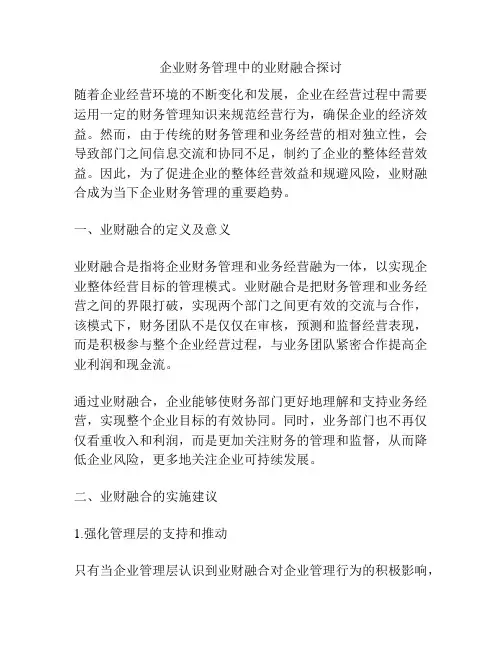 企业财务管理中的业财融合探讨

随着企业经营环境的不断变化和发展，企业在经营过程中需要运用一定的财务管理知识来规范经营行为，确保企业的经济效益。然而，由于传统的财务管理和业务经营的相对独立性，会导致部门之间信息交流和协同不足，制约了企业的整体经营效益。因此，为了促进企业的整体经营效益和规避风险，业财融合成为当下企业财务管理的重要趋势。

一、业财融合的定义及意义

业财融合是指将企业财务管理和业务经营融为一体，以实现企业整体经营目标的管理模式。业财融合是把财务管理和业务经营之间的界限打破，实现两个部门之间更有效的交流与合作，该模式下，财务团队不是仅仅在审核，预测和监督经营表现，而是积极参与整个企业经营过程，与业务团队紧密合作提高企业利润和现金流。

通过业财融合，企业能够使财务部门更好地理解和支持业务经营，实现整个企业目标的有效协同。同时，业务部门也不再仅仅看重收入和利润，而是更加关注财务的管理和监督，从而降低企业风险，更多地关注企业可持续发展。

二、业财融合的实施建议

1.强化管理层的支持和推动

只有当企业管理层认识到业财融合对企业管理行为的积极影响，